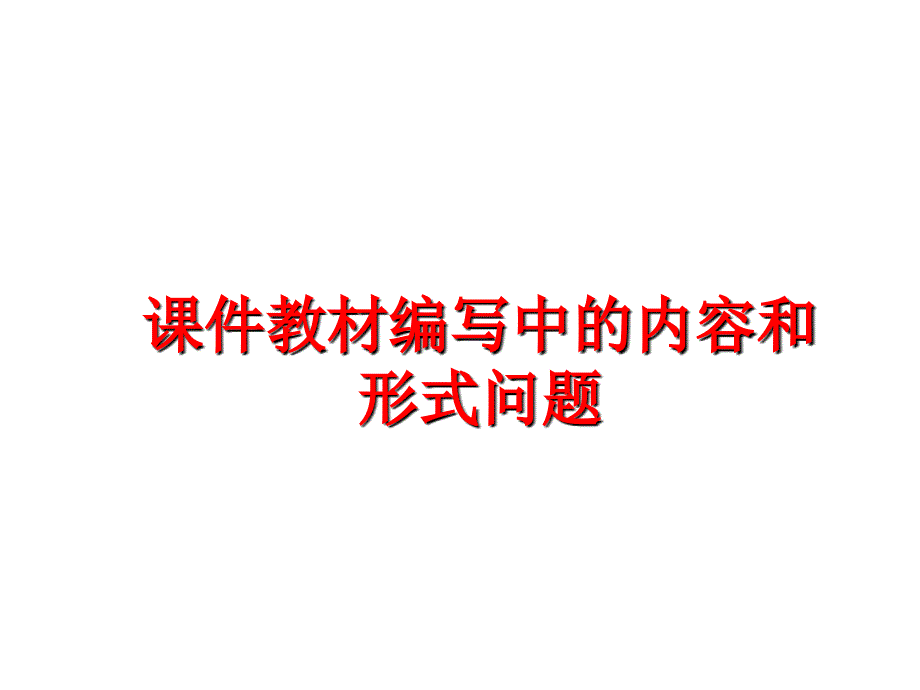 课件教材编写中的内容和形式问题